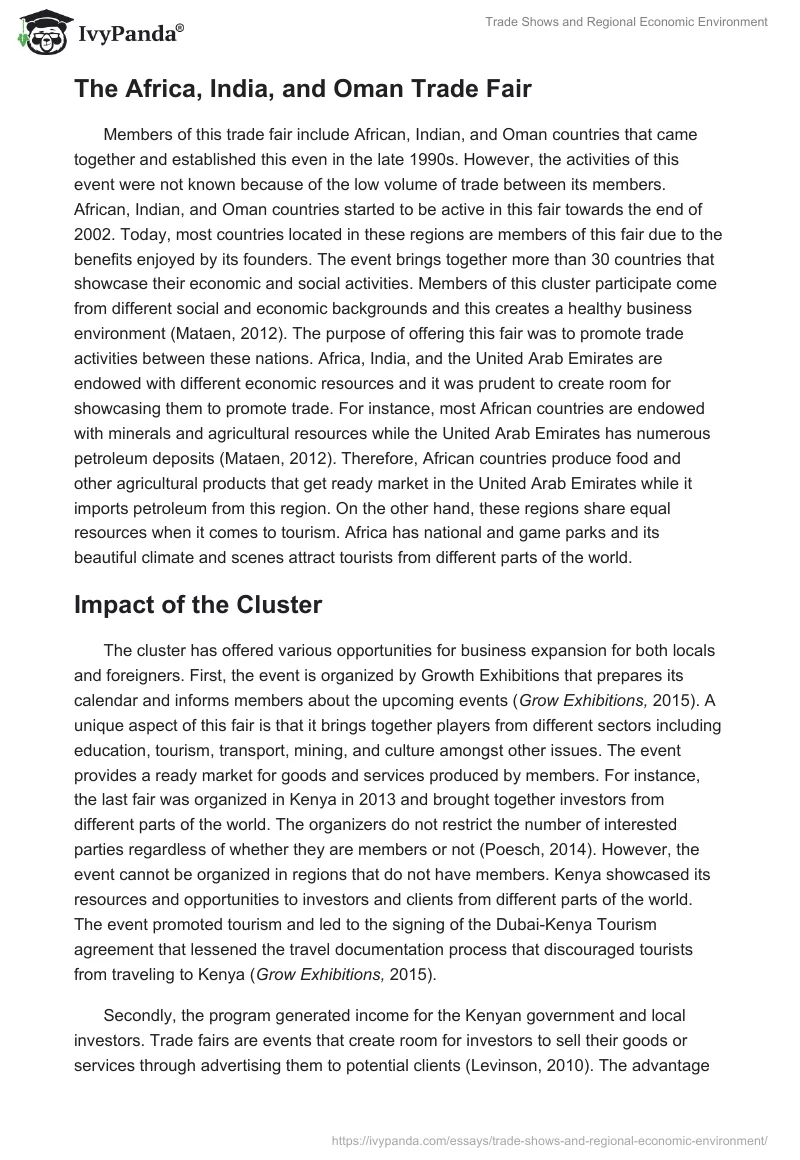 IvyPanda®

Trade Shows and Regional Economic Environment

The Africa, India, and Oman Trade Fair

Members of this trade fair include African, Indian, and Oman countries that came together and established this even in the late 1990s. However, the activities of this event were not known because of the low volume of trade between its members. African, Indian, and Oman countries started to be active in this fair towards the end of 2002. Today, most countries located in these regions are members of this fair due to the benefits enjoyed by its founders. The event brings together more than 30 countries that showcase their economic and social activities. Members of this cluster participate come from different social and economic backgrounds and this creates a healthy business environment (Mataen, 2012). The purpose of offering this fair was to promote trade activities between these nations. Africa, India, and the United Arab Emirates are endowed with different economic resources and it was prudent to create room for showcasing them to promote trade. For instance, most African countries are endowed with minerals and agricultural resources while the United Arab Emirates has numerous petroleum deposits (Mataen, 2012). Therefore, African countries produce food and other agricultural products that get ready market in the United Arab Emirates while it imports petroleum from this region. On the other hand, these regions share equal resources when it comes to tourism. Africa has national and game parks and its beautiful climate and scenes attract tourists from different parts of the world.

Impact of the Cluster

The cluster has offered various opportunities for business expansion for both locals and foreigners. First, the event is organized by Growth Exhibitions that prepares its calendar and informs members about the upcoming events (Grow Exhibitions, 2015). A unique aspect of this fair is that it brings together players from different sectors including education, tourism, transport, mining, and culture amongst other issues. The event provides a ready market for goods and services produced by members. For instance, the last fair was organized in Kenya in 2013 and brought together investors from different parts of the world. The organizers do not restrict the number of interested parties regardless of whether they are members or not (Poesch, 2014). However, the event cannot be organized in regions that do not have members. Kenya showcased its resources and opportunities to investors and clients from different parts of the world. The event promoted tourism and led to the signing of the Dubai-Kenya Tourism agreement that lessened the travel documentation process that discouraged tourists from traveling to Kenya (Grow Exhibitions, 2015).

Secondly, the program generated income for the Kenyan government and local investors. Trade fairs are events that create room for investors to sell their goods or services through advertising them to potential clients (Levinson, 2010). The advantage

https://ivypanda.com/essays/trade-shows-and-regional-economic-environment/